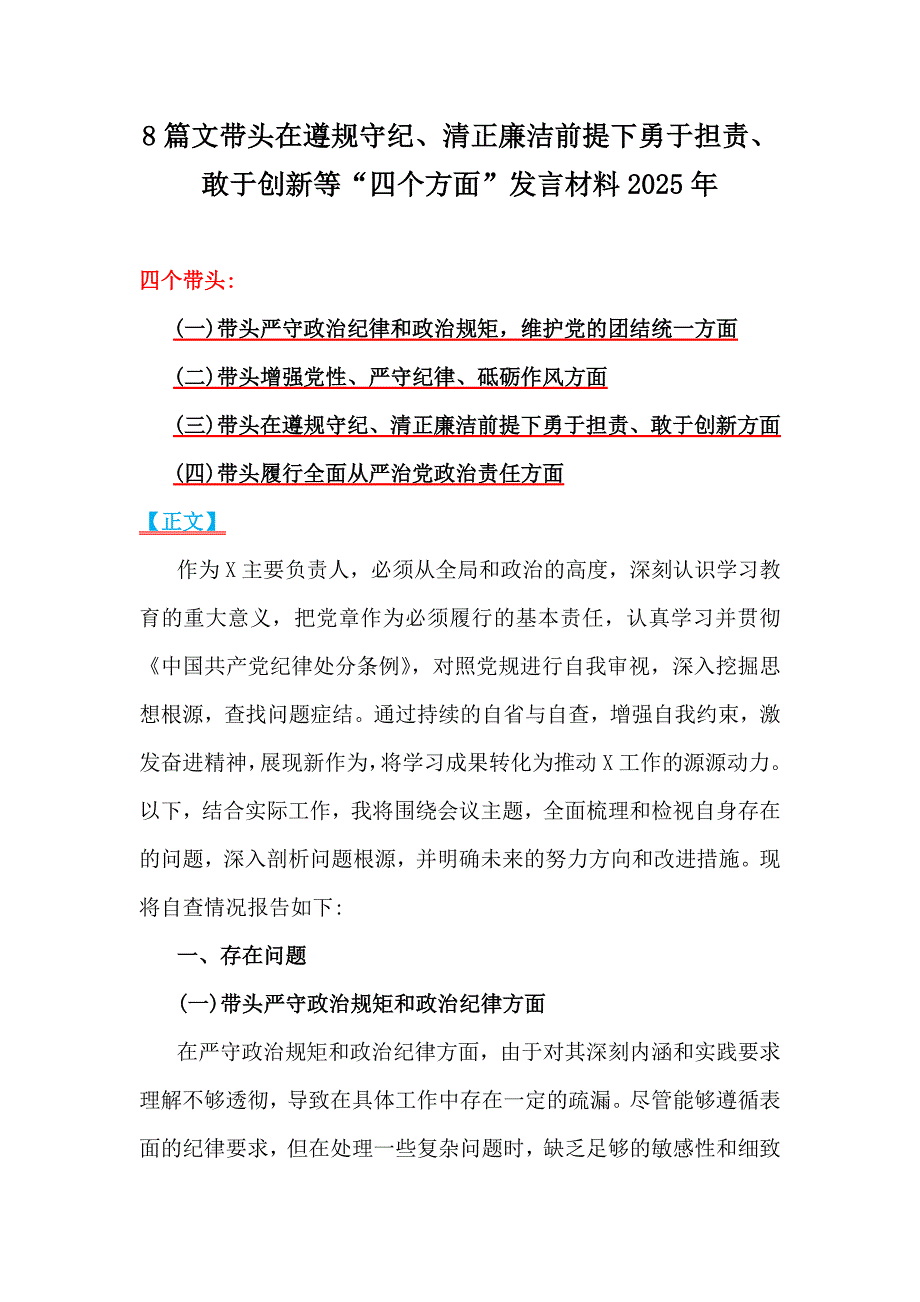 8篇文带头在遵规守纪、清正廉洁前提下勇于担责、敢于创新等“四个方面”发言材料2025年

四个带头：

(一)带头严守政治纪律和政治规矩，维护党的团结统一方面

(二)带头增强党性、严守纪律、砥砺作风方面

(三)带头在遵规守纪、清正廉洁前提下勇于担责、敢于创新方面

(四)带头履行全面从严治党政治责任方面

【正文】

作为X主要负责人，必须从全局和政治的高度，深刻认识学习教育的重大意义，把党章作为必须履行的基本责任，认真学习并贯彻《中国共产党纪律处分条例》，对照党规进行自我审视，深入挖掘思想根源，查找问题症结。通过持续的自省与自查，增强自我约束，激发奋进精神，展现新作为，将学习成果转化为推动X工作的源源动力。以下，结合实际工作，我将围绕会议主题，全面梳理和检视自身存在的问题，深入剖析问题根源，并明确未来的努力方向和改进措施。现将自查情况报告如下:

一、存在问题

(一)带头严守政治规矩和政治纪律方面

在严守政治规矩和政治纪律方面，由于对其深刻内涵和实践要求理解不够透彻，导致在具体工作中存在一定的疏漏。尽管能够遵循表面的纪律要求，但在处理一些复杂问题时，缺乏足够的敏感性和细致